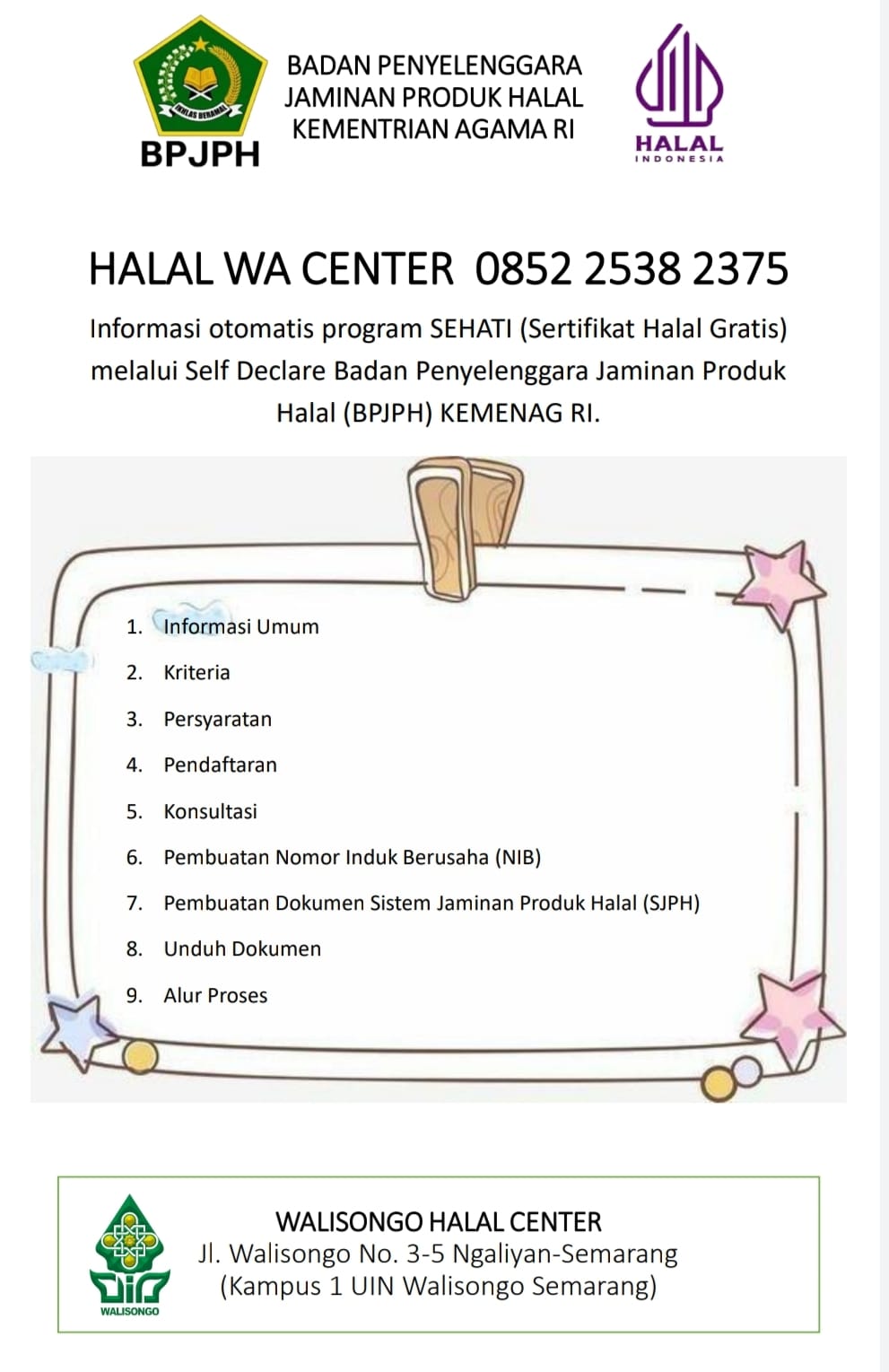 IKHLAS BERAMAL
BPJPH

BADAN PENYELENGGARA JAMINAN PRODUK HALAL KEMENTRIAN AGAMA RI

HALAL INDONESIA

HALAL WA CENTER 0852 2538 2375

Informasi otomatis program SEHATI (Sertifikat Halal Gratis) melalui Self Declare Badan Penyelenggara Jaminan Produk Halal (BPJPH) KEMENAG RI.

1. Informasi Umum
2. Kriteria
3. Persyaratan
4. Pendaftaran
5. Konsultasi
6. Pembuatan Nomor Induk Berusaha (NIB)
7. Pembuatan Dokumen Sistem Jaminan Produk Halal (SJPH)
8. Unduh Dokumen
9. Alur Proses

WALISONGO

WALISONGO HALAL CENTER
Jl. Walisongo No. 3-5 Ngaliyan-Semarang
(Kampus 1 UIN Walisongo Semarang)